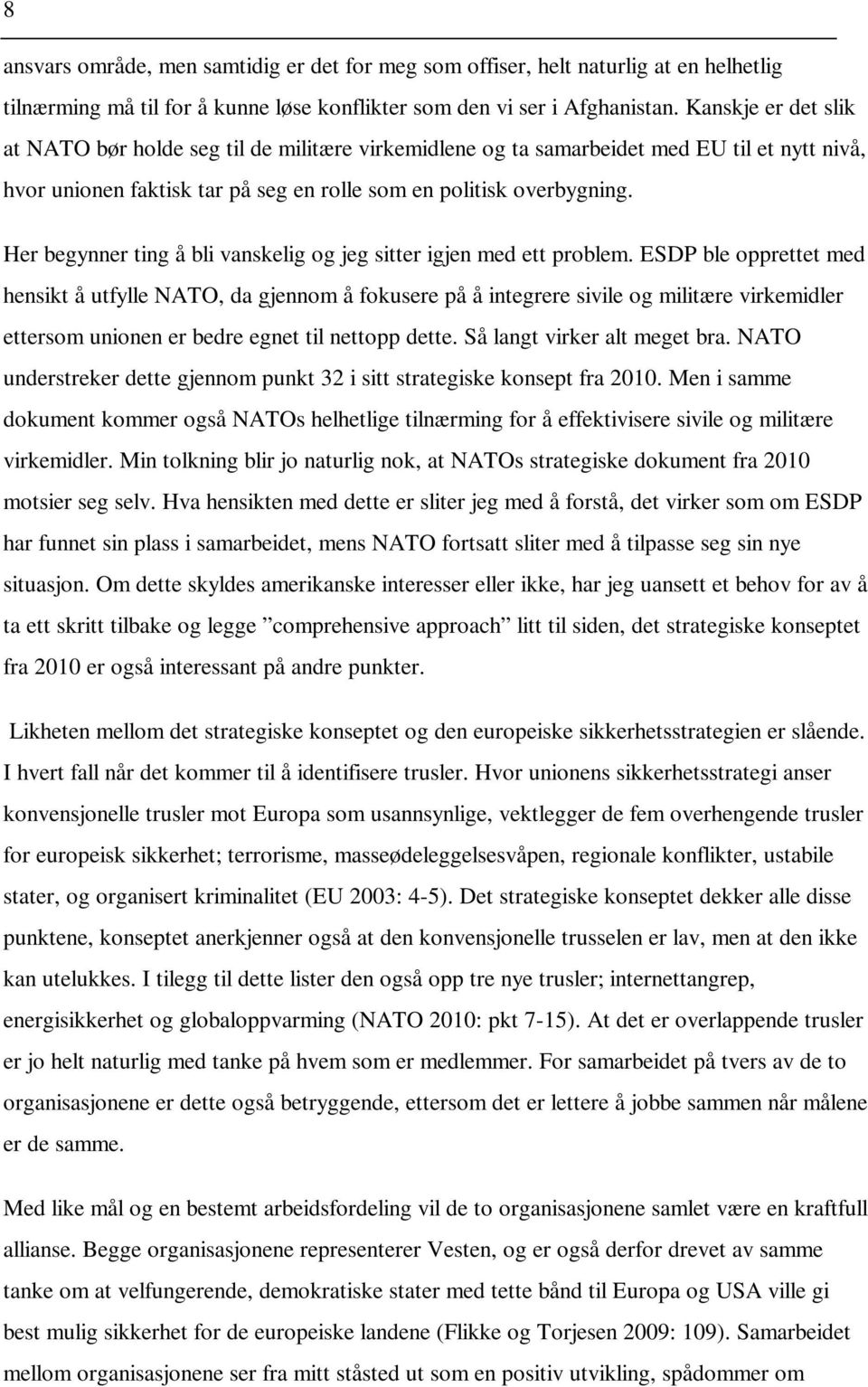 8

ansvars område, men samtidig er det for meg som offiser, helt naturlig at en helhetlig tilnærming må til for å kunne løse konflikter som den vi ser i Afghanistan. Kanskje er det slik at NATO bør holde seg til de militære virkemidlene og ta samarbeidet med EU til et nytt nivå, hvor unionen faktisk tar på seg en rolle som en politisk overbygning.

Her begynner ting å bli vanskelig og jeg sitter igjen med ett problem. ESDP ble opprettet med hensikt å utfylle NATO, da gjennom å fokusere på å integrere sivile og militære virkemidler ettersom unionen er bedre egnet til nettopp dette. Så langt virker alt meget bra. NATO understreker dette gjennom punkt 32 i sitt strategiske konsept fra 2010. Men i samme dokument kommer også NATOs helhetlige tilnærming for å effektivisere sivile og militære virkemidler. Min tolkning blir jo naturlig nok, at NATOs strategiske dokument fra 2010 motsier seg selv. Hva hensikten med dette er sliter jeg med å forstå, det virker som om ESDP har funnet sin plass i samarbeidet, mens NATO fortsatt sliter med å tilpasse seg sin nye situasjon. Om dette skyldes amerikanske interesser eller ikke, har jeg uansett et behov for av å ta ett skritt tilbake og legge ”comprehensive approach” litt til siden, det strategiske konseptet fra 2010 er også interessant på andre punkter.

Likheten mellom det strategiske konseptet og den europeiske sikkerhetsstrategien er slående. I hvert fall når det kommer til å identifisere trusler. Hvor unionens sikkerhetsstrategi anser konvensjonelle trusler mot Europa som usannsynlige, vektlegger de fem overhengende trusler for europeisk sikkerhet; terrorisme, masseødeleggelsesvåpen, regionale konflikter, ustabile stater, og organisert kriminalitet (EU 2003: 4-5). Det strategiske konseptet dekker alle disse punktene, konseptet anerkjenner også at den konvensjonelle trusselen er lav, men at den ikke kan utelukkes. I tilegg til dette lister den også opp tre nye trusler; internettangrep, energisikkerhet og globaloppvarming (NATO 2010: pkt 7-15). At det er overlappende trusler er jo helt naturlig med tanke på hvem som er medlemmer. For samarbeidet på tvers av de to organisasjonene er dette også betryggende, ettersom det er lettere å jobbe sammen når målene er de samme.

Med like mål og en bestemt arbeidsfordeling vil de to organisasjonene samlet være en kraftfull allianse. Begge organisasjonene representerer Vesten, og er også derfor drevet av samme tanke om at velfungerende, demokratiske stater med tette bånd til Europa og USA ville gi best mulig sikkerhet for de europeiske landene (Flikke og Torjesen 2009: 109). Samarbeidet mellom organisasjonene ser fra mitt ståsted ut som en positiv utvikling, spådommer om